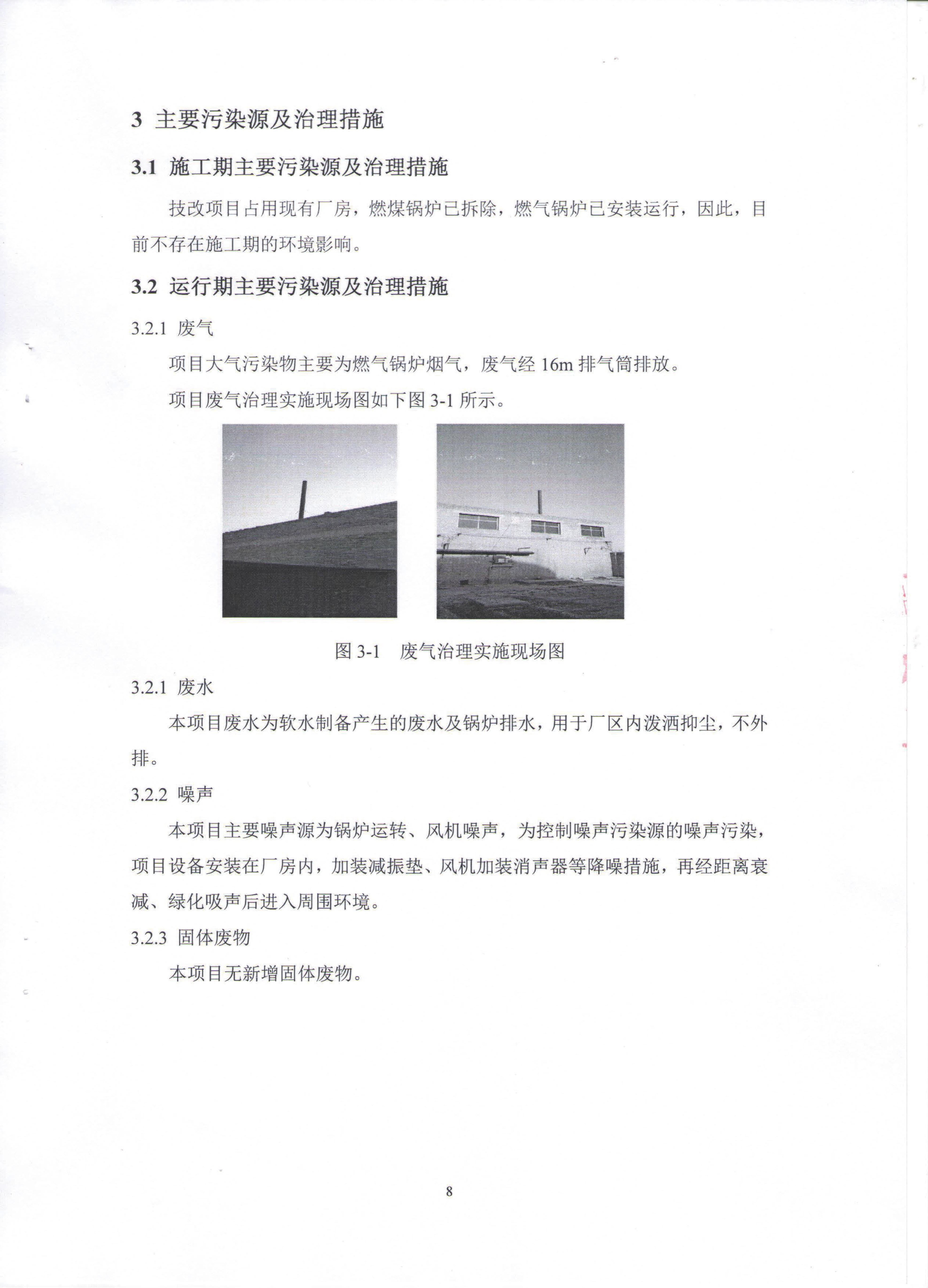 3 主要污染源及治理措施

3.1 施工期主要污染源及治理措施

技改项目占用现有厂房，燃煤锅炉已拆除，燃气锅炉已安装运行，因此，目前不存在施工期的环境影响。

3.2 运行期主要污染源及治理措施

3.2.1 废气

项目大气污染物主要为燃气锅炉烟气，废气经 16m 排气筒排放。

项目废气治理实施现场图如下图 3-1 所示。

图 3-1　废气治理实施现场图

3.2.1 废水

本项目废水为软水制备产生的废水及锅炉排水，用于厂区内泼洒抑尘，不外排。

3.2.2 噪声

本项目主要噪声源为锅炉运转、风机噪声，为控制噪声污染源的噪声污染，项目设备安装在厂房内，加装减振垫、风机加装消声器等降噪措施，再经距离衰减、绿化吸声后进入周围环境。

3.2.3 固体废物

本项目无新增固体废物。

8